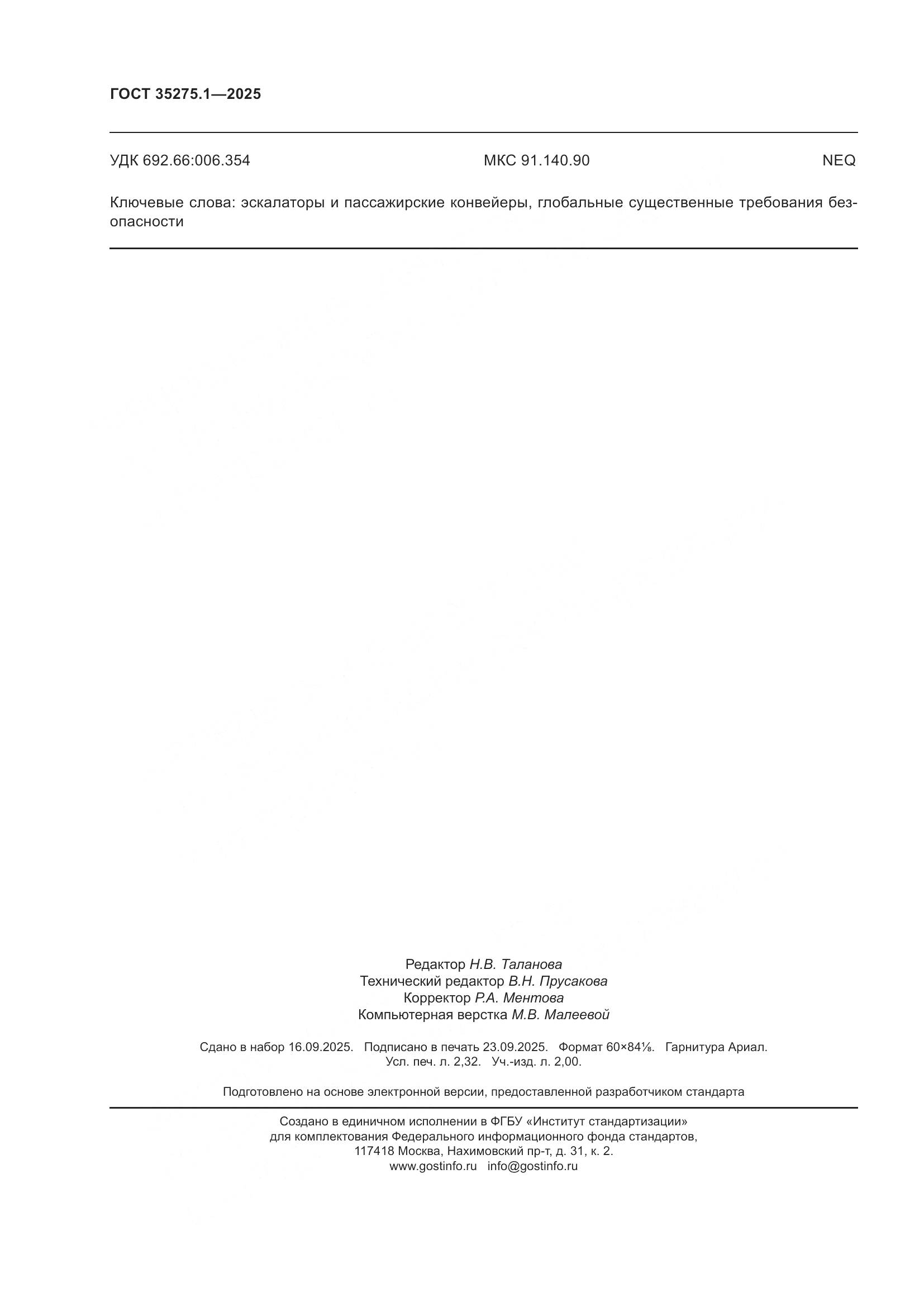 ГОСТ 35275.1—2025

УДК 692.66:006.354 МКС 91.140.90 NEQ

Ключевые слова: эскалаторы и пассажирские конвейеры, глобальные существенные требования безопасности

Редактор Н.В. Таланова
Технический редактор В.Н. Прусакова
Корректор Р.А. Ментова
Компьютерная верстка М.В. Малеевой

Сдано в набор 16.09.2025. Подписано в печать 23.09.2025. Формат 60×84⅛. Гарнитура Ариал.
Усл. печ. л. 2,32. Уч.-изд. л. 2,00.

Подготовлено на основе электронной версии, предоставленной разработчиком стандарта

Создано в единичном исполнении в ФГБУ «Институт стандартизации»
для комплектования Федерального информационного фонда стандартов,
117418 Москва, Нахимовский пр-т, д. 31, к. 2.
www.gostinfo.ru info@gostinfo.ru